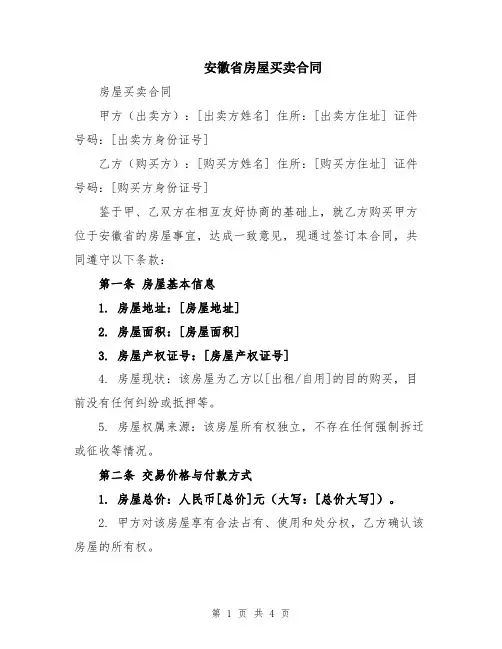 安徽省房屋买卖合同

房屋买卖合同

甲方（出卖方）：[出卖方姓名] 住所：[出卖方住址] 证件号码：[出卖方身份证号]

乙方（购买方）：[购买方姓名] 住所：[购买方住址] 证件号码：[购买方身份证号]

鉴于甲、乙双方在相互友好协商的基础上，就乙方购买甲方位于安徽省的房屋事宜，达成一致意见，现通过签订本合同，共同遵守以下条款：

第一条 房屋基本信息

1. 房屋地址：[房屋地址]

2. 房屋面积：[房屋面积]

3. 房屋产权证号：[房屋产权证号]

4. 房屋现状：该房屋为乙方以[出租/自用]的目的购买，目前没有任何纠纷或抵押等。

5. 房屋权属来源：该房屋所有权独立，不存在任何强制拆迁或征收等情况。

第二条 交易价格与付款方式

1. 房屋总价：人民币[总价]元（大写：[总价大写]）。

2. 甲方对该房屋享有合法占有、使用和处分权，乙方确认该房屋的所有权。

第 1 页 共 4 页